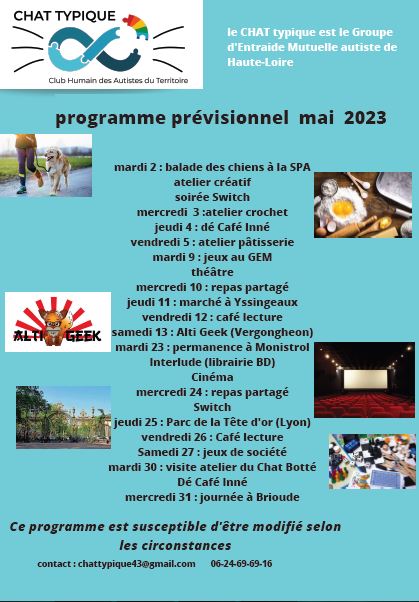 CHAT TYPIQUE
Club Humain des Autistes du Territoire

le CHAT typique est le Groupe d'Entraide Mutuelle autiste de Haute-Loire

programme prévisionnel mai 2023

mardi 2 : balade des chiens à la SPA
atelier créatif
soirée Switch
mercredi 3 :atelier crochet
jeudi 4 : dé Café Inné
vendredi 5 : atelier pâtisserie
mardi 9 : jeux au GEM
théâtre
mercredi 10 : repas partagé
jeudi 11 : marché à Yssingeaux
vendredi 12 : café lecture
samedi 13 : Alti Geek (Vergongheon)
mardi 23 : permanence à Monistrol
Interlude (librairie BD)
Cinéma
mercredi 24 : repas partagé
Switch
jeudi 25 : Parc de la Tête d'or (Lyon)
vendredi 26 : Café lecture
Samedi 27 : jeux de société
mardi 30 : visite atelier du Chat Botté
Dé Café Inné
mercredi 31 : journée à Brioude

ALTI GEEK

Ce programme est susceptible d'être modifié selon les circonstances

contact : chattypique43@gmail.com 06-24-69-69-16